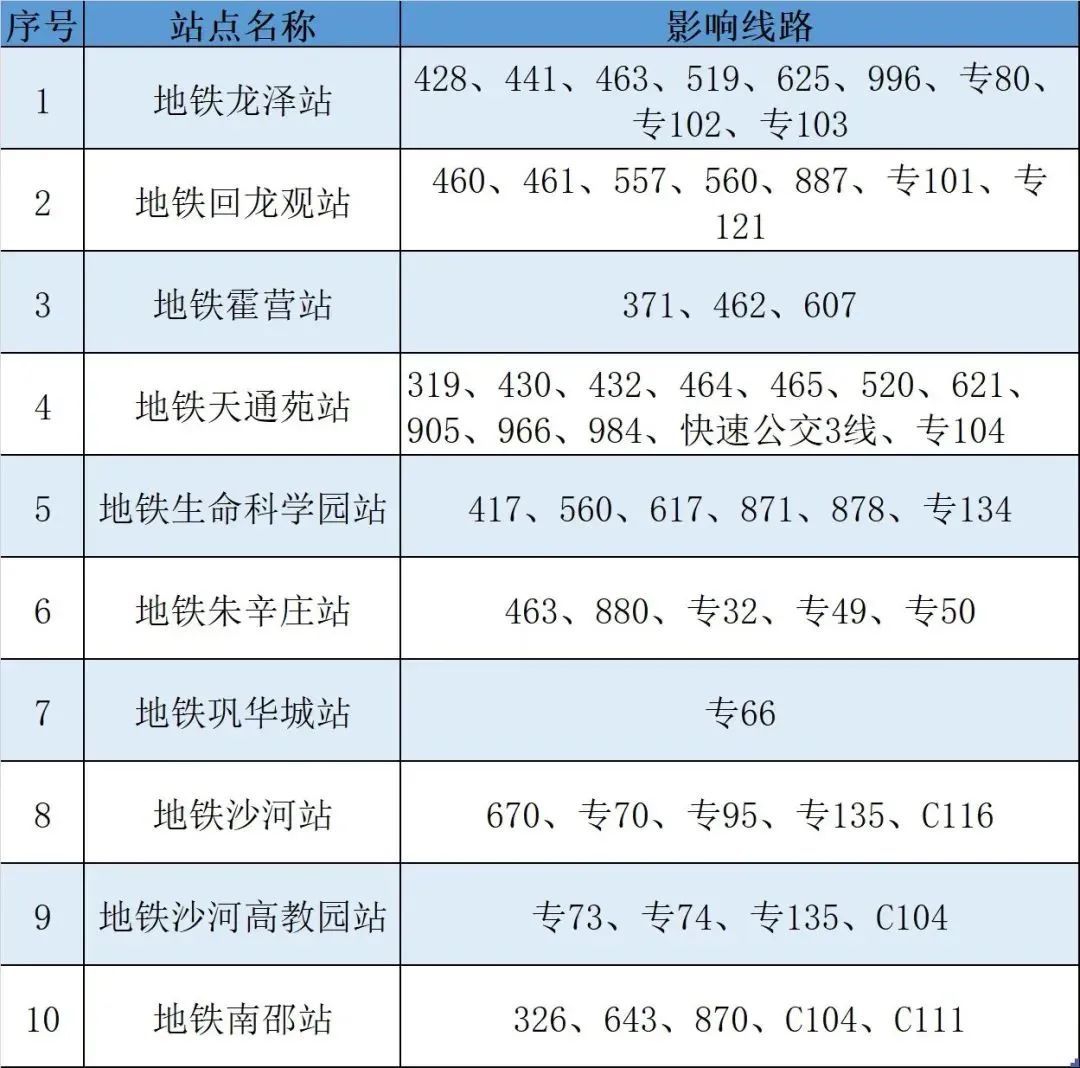 | 序号 | 站点名称 | 影响线路 |
|---|---|---|
| 1 | 地铁龙泽站 | 428、441、463、519、625、996、专80、专102、专103 |
| 2 | 地铁回龙观站 | 460、461、557、560、887、专101、专121 |
| 3 | 地铁霍营站 | 371、462、607 |
| 4 | 地铁天通苑站 | 319、430、432、464、465、520、621、905、966、984、快速公交3线、专104 |
| 5 | 地铁生命科学园站 | 417、560、617、871、878、专134 |
| 6 | 地铁朱辛庄站 | 463、880、专32、专49、专50 |
| 7 | 地铁巩华城站 | 专66 |
| 8 | 地铁沙河站 | 670、专70、专95、专135、C116 |
| 9 | 地铁沙河高教园站 | 专73、专74、专135、C104 |
| 10 | 地铁南邵站 | 326、643、870、C104、C111 |